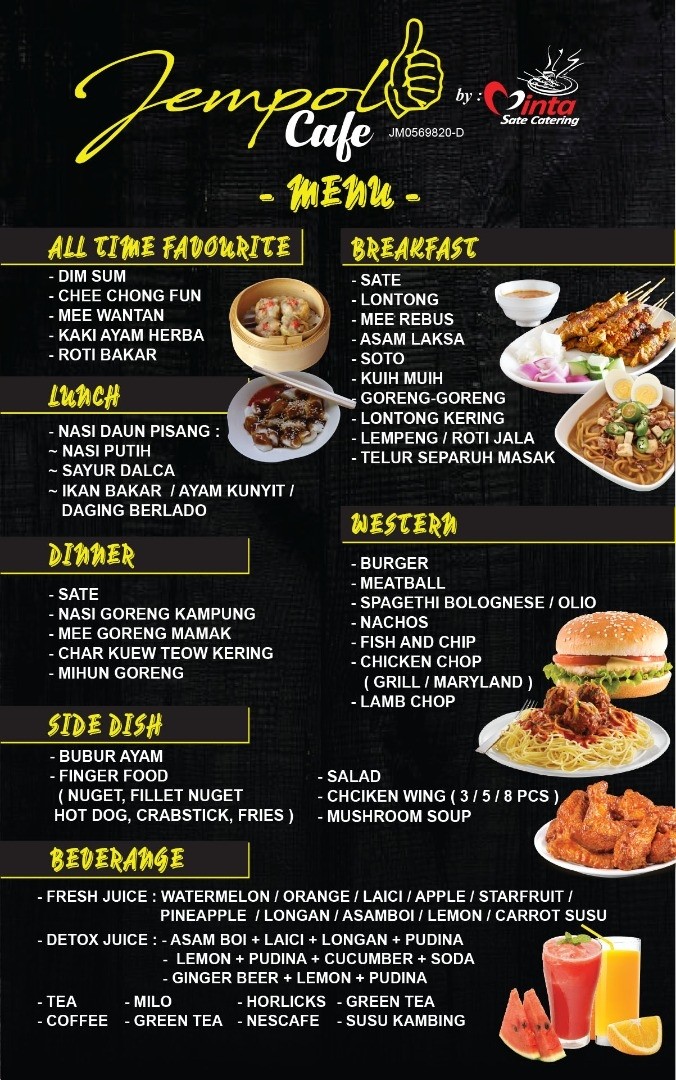 Jempol Cafe

by : Cinta Sate Catering

JM0569820-D

- MENU -

ALL TIME FAVOURITE
- DIM SUM
- CHEE CHONG FUN
- MEE WANTAN
- KAKI AYAM HERBA
- ROTI BAKAR

LUNCH
- NASI DAUN PISANG :
~ NASI PUTIH
~ SAYUR DALCA
~ IKAN BAKAR / AYAM KUNYIT / DAGING BERLADO

DINNER
- SATE
- NASI GORENG KAMPUNG
- MEE GORENG MAMAK
- CHAR KUEW TEOW KERING
- MIHUN GORENG

SIDE DISH
- BUBUR AYAM
- FINGER FOOD ( NUGET, FILLET NUGET HOT DOG, CRABSTICK, FRIES )
- SALAD
- CHCIKEN WING ( 3 / 5 / 8 PCS )
- MUSHROOM SOUP

BREAKFAST
- SATE
- LONTONG
- MEE REBUS
- ASAM LAKSA
- SOTO
- KUIH MUIH
- GORENG-GORENG
- LONTONG KERING
- LEMPENG / ROTI JALA
- TELUR SEPARUH MASAK

WESTERN
- BURGER
- MEATBALL
- SPAGETHI BOLOGNESE / OLIO
- NACHOS
- FISH AND CHIP
- CHICKEN CHOP ( GRILL / MARYLAND )
- LAMB CHOP

BEVERANGE
- FRESH JUICE : WATERMELON / ORANGE / LAICI / APPLE / STARFRUIT / PINEAPPLE / LONGAN / ASAMBOI / LEMON / CARROT SUSU
- DETOX JUICE : - ASAM BOI + LAICI + LONGAN + PUDINA
- LEMON + PUDINA + CUCUMBER + SODA
- GINGER BEER + LEMON + PUDINA
- TEA - MILO - HORLICKS - GREEN TEA
- COFFEE - GREEN TEA - NESCAFE - SUSU KAMBING